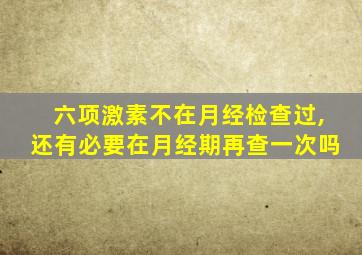 六项激素不在月经检查过，
还有必要在月经期再查一次吗